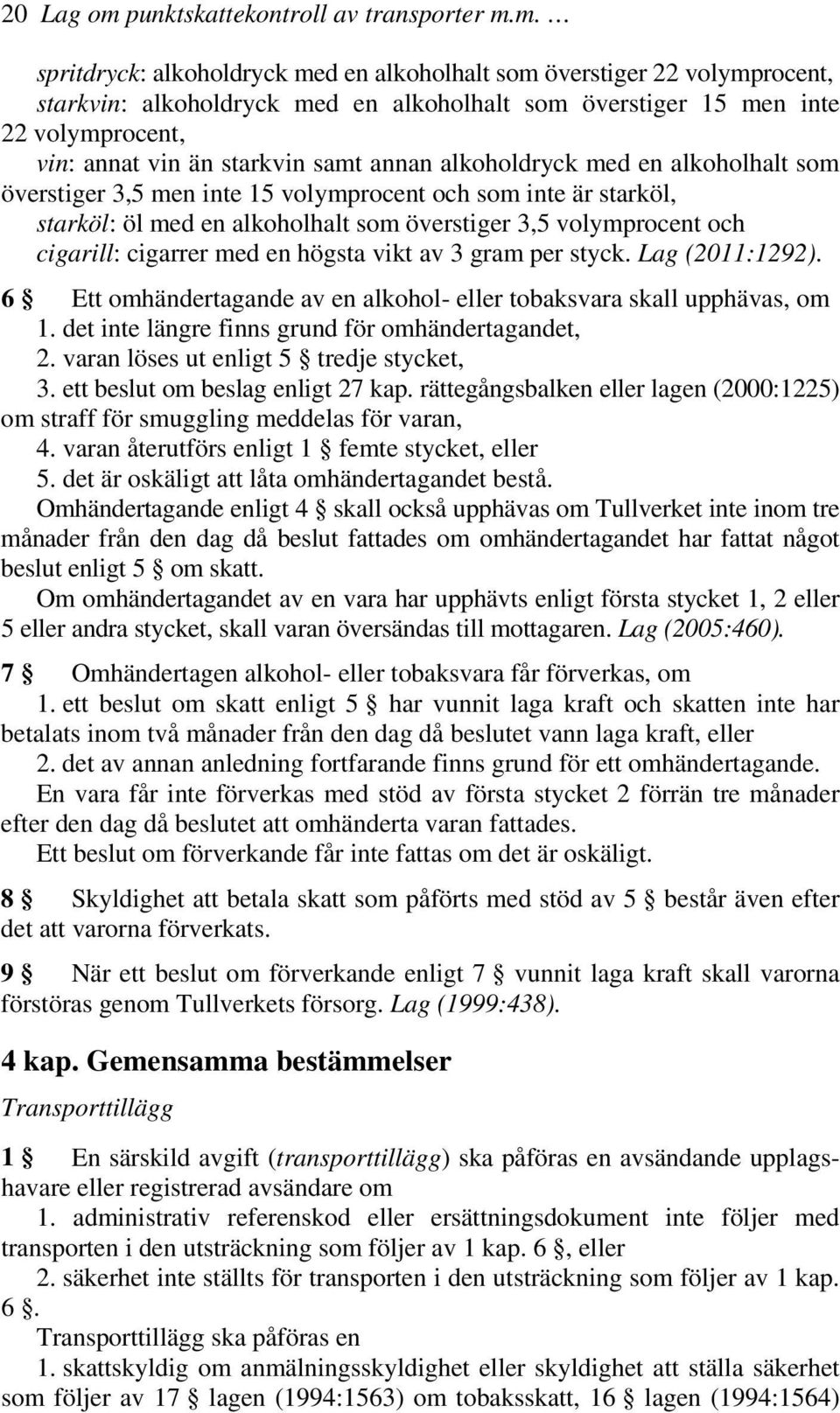 20 Lag om punktskattekontroll av transporter m.m. …

spritdryck: alkoholdryck med en alkoholhalt som överstiger 22 volymprocent, starkvin: alkoholdryck med en alkoholhalt som överstiger 15 men inte 22 volymprocent,
vin: annat vin än starkvin samt annan alkoholdryck med en alkoholhalt som överstiger 3,5 men inte 15 volymprocent och som inte är starköl,
starköl: öl med en alkoholhalt som överstiger 3,5 volymprocent och
cigarill: cigarrer med en högsta vikt av 3 gram per styck. Lag (2011:1292).

6 § Ett omhändertagande av en alkohol- eller tobaksvara skall upphävas, om
1. det inte längre finns grund för omhändertagandet,
2. varan löses ut enligt 5 § tredje stycket,
3. ett beslut om beslag enligt 27 kap. rättegångsbalken eller lagen (2000:1225) om straff för smuggling meddelas för varan,
4. varan återutförs enligt 1 § femte stycket, eller
5. det är oskäligt att låta omhändertagandet bestå.
Omhändertagande enligt 4 § skall också upphävas om Tullverket inte inom tre månader från den dag då beslut fattades om omhändertagandet har fattat något beslut enligt 5 § om skatt.
Om omhändertagandet av en vara har upphävts enligt första stycket 1, 2 eller 5 eller andra stycket, skall varan översändas till mottagaren. Lag (2005:460).

7 § Omhändertagen alkohol- eller tobaksvara får förverkas, om
1. ett beslut om skatt enligt 5 § har vunnit laga kraft och skatten inte har betalats inom två månader från den dag då beslutet vann laga kraft, eller
2. det av annan anledning fortfarande finns grund för ett omhändertagande.
En vara får inte förverkas med stöd av första stycket 2 förrän tre månader efter den dag då beslutet att omhänderta varan fattades.
Ett beslut om förverkande får inte fattas om det är oskäligt.

8 § Skyldighet att betala skatt som påförts med stöd av 5 § består även efter det att varorna förverkats.

9 § När ett beslut om förverkande enligt 7 § vunnit laga kraft skall varorna förstöras genom Tullverkets försorg. Lag (1999:438).

4 kap. Gemensamma bestämmelser

Transporttillägg

1 § En särskild avgift (transporttillägg) ska påföras en avsändande upplagshavare eller registrerad avsändare om
1. administrativ referenskod eller ersättningsdokument inte följer med transporten i den utsträckning som följer av 1 kap. 6 §, eller
2. säkerhet inte ställts för transporten i den utsträckning som följer av 1 kap. 6 §.
Transporttillägg ska påföras en
1. skattskyldig om anmälningsskyldighet eller skyldighet att ställa säkerhet som följer av 17 § lagen (1994:1563) om tobaksskatt, 16 § lagen (1994:1564)